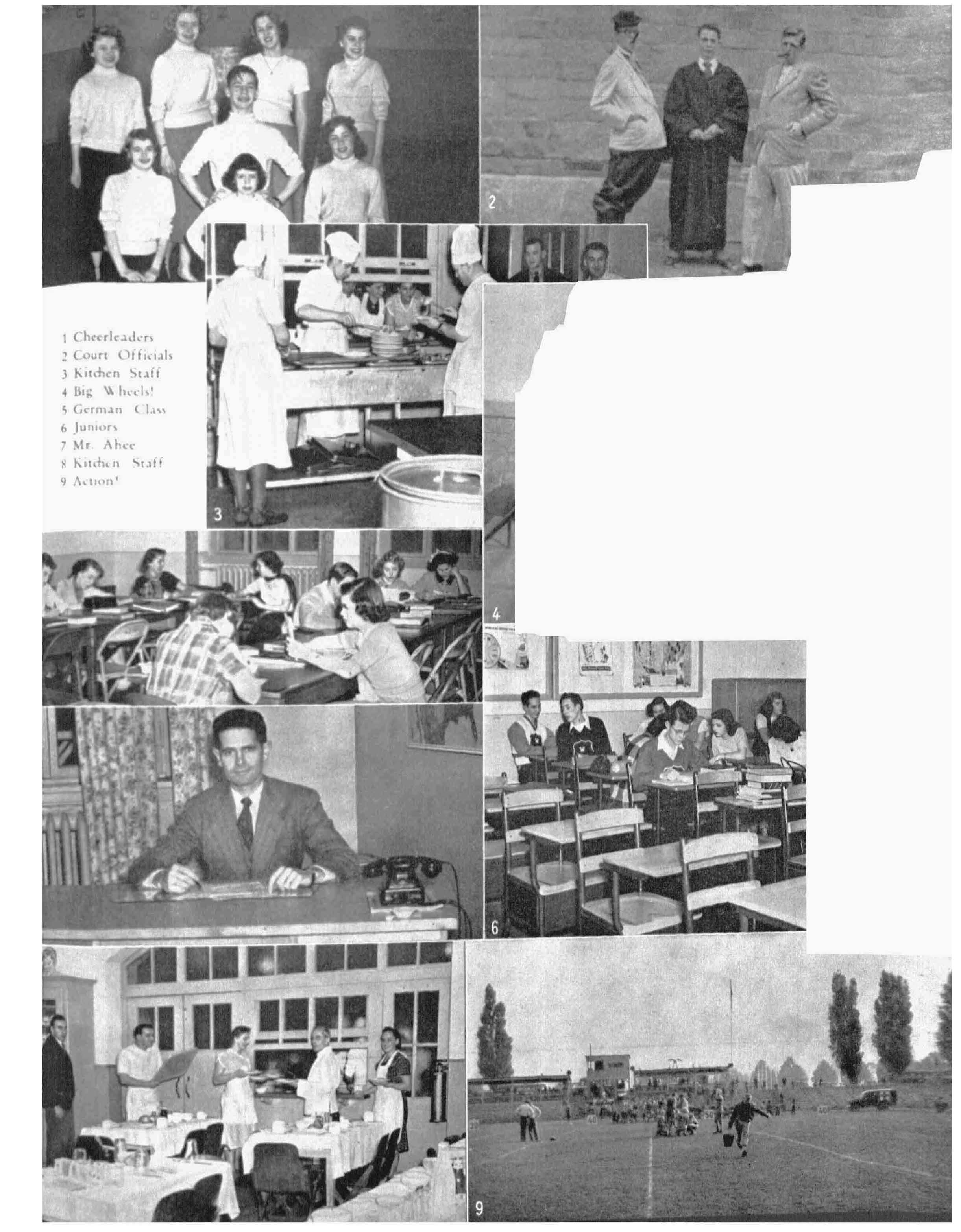 2

1 Cheerleaders
2 Court Officials
3 Kitchen Staff
4 Big Wheels!
5 German Class
6 Juniors
7 Mr. Ahee
8 Kitchen Staff
9 Action!

3

4

6

9